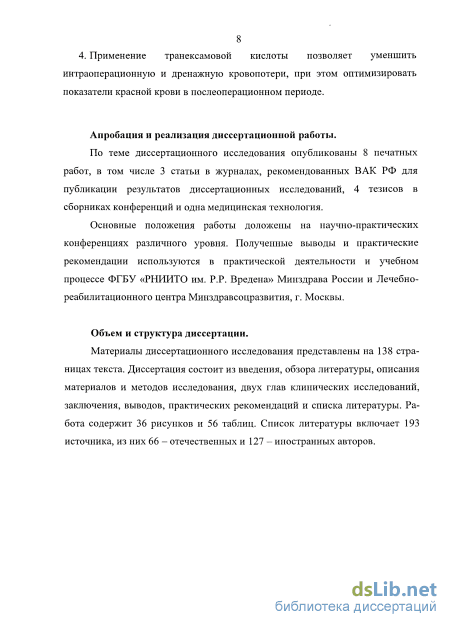 8

4. Применение транексамовой кислоты позволяет уменьшить интраоперационную и дренажную кровопотери, при этом оптимизировать показатели красной крови в послеоперационном периоде.

Апробация и реализация диссертационной работы.

По теме диссертационного исследования опубликованы 8 печатных работ, в том числе 3 статьи в журналах, рекомендованных ВАК РФ для публикации результатов диссертационных исследований, 4 тезисов в сборниках конференций и одна медицинская технология.

Основные положения работы доложены на научно-практических конференциях различного уровня. Полученные выводы и практические рекомендации используются в практической деятельности и учебном процессе ФГБУ «РНИИТО им. Р.Р. Вредена» Минздрава России и Лечебно-реабилитационного центра Минздравсоцразвития, г. Москвы.

Объем и структура диссертации.

Материалы диссертационного исследования представлены на 138 страницах текста. Диссертация состоит из введения, обзора литературы, описания материалов и методов исследования, двух глав клинических исследований, заключения, выводов, практических рекомендаций и списка литературы. Работа содержит 36 рисунков и 56 таблиц. Список литературы включает 193 источника, из них 66 – отечественных и 127 – иностранных авторов.

dsLib.net
библиотека диссертаций